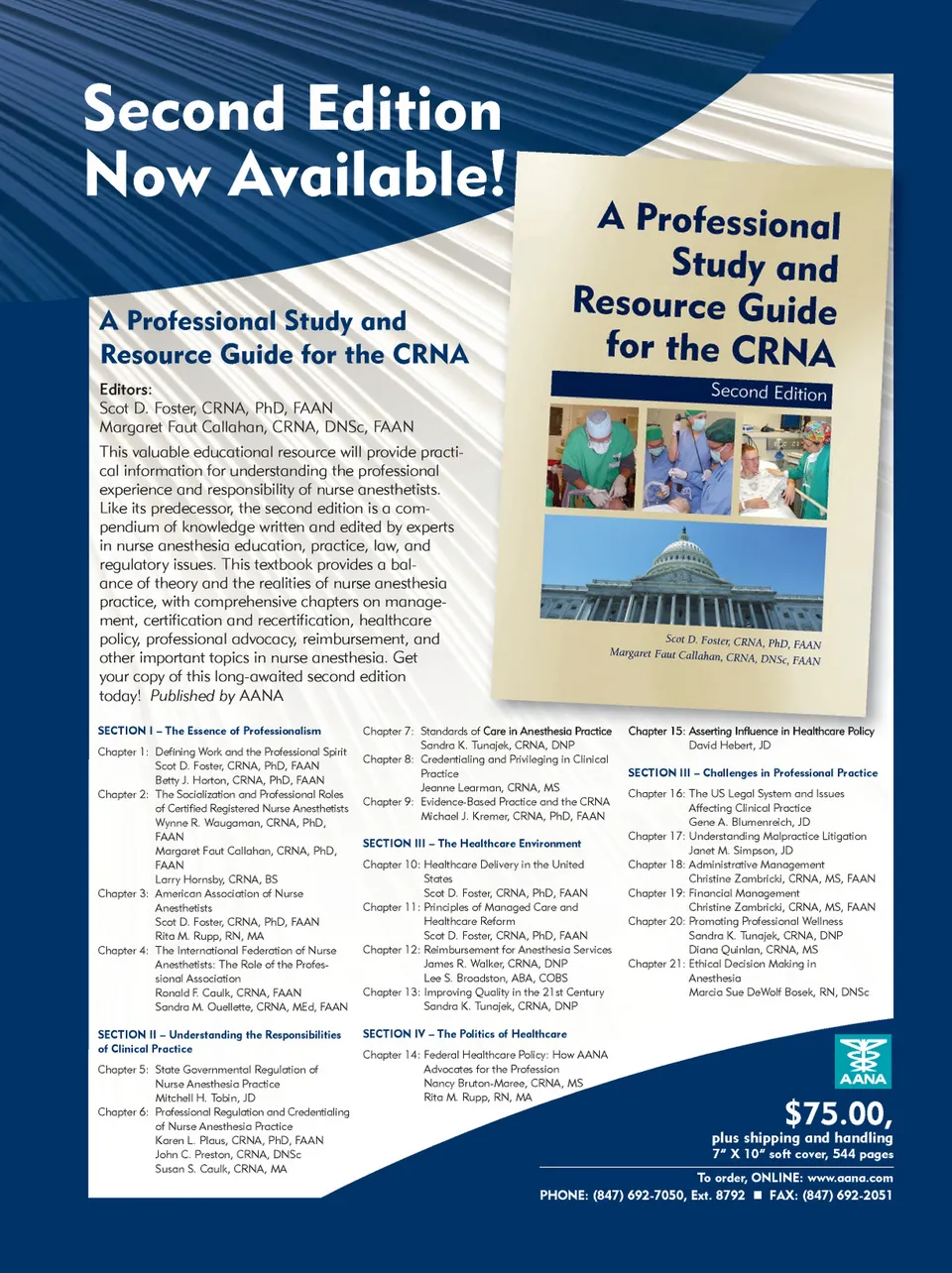 Second Edition Now Available!

A Professional Study and Resource Guide for the CRNA

Second Edition

Scot D. Foster, CRNA, PhD, FAAN
Margaret Faut Callahan, CRNA, DNSc, FAAN

A Professional Study and Resource Guide for the CRNA

Editors:
Scot D. Foster, CRNA, PhD, FAAN
Margaret Faut Callahan, CRNA, DNSc, FAAN

This valuable educational resource will provide practical information for understanding the professional experience and responsibility of nurse anesthetists. Like its predecessor, the second edition is a compendium of knowledge written and edited by experts in nurse anesthesia education, practice, law, and regulatory issues. This textbook provides a balance of theory and the realities of nurse anesthesia practice, with comprehensive chapters on management, certification and recertification, healthcare policy, professional advocacy, reimbursement, and other important topics in nurse anesthesia. Get your copy of this long-awaited second edition today! Published by AANA

SECTION I – The Essence of Professionalism
Chapter 1: Defining Work and the Professional Spirit
Scot D. Foster, CRNA, PhD, FAAN
Betty J. Horton, CRNA, PhD, FAAN
Chapter 2: The Socialization and Professional Roles of Certified Registered Nurse Anesthetists
Wynne R. Waugaman, CRNA, PhD, FAAN
Margaret Faut Callahan, CRNA, PhD, FAAN
Larry Hornsby, CRNA, BS
Chapter 3: American Association of Nurse Anesthetists
Scot D. Foster, CRNA, PhD, FAAN
Rita M. Rupp, RN, MA
Chapter 4: The International Federation of Nurse Anesthetists: The Role of the Professional Association
Ronald F. Caulk, CRNA, FAAN
Sandra M. Ouellette, CRNA, MEd, FAAN

SECTION II – Understanding the Responsibilities of Clinical Practice
Chapter 5: State Governmental Regulation of Nurse Anesthesia Practice
Mitchell H. Tobin, JD
Chapter 6: Professional Regulation and Credentialing of Nurse Anesthesia Practice
Karen L. Plaus, CRNA, PhD, FAAN
John C. Preston, CRNA, DNSc
Susan S. Caulk, CRNA, MA

Chapter 7: Standards of Care in Anesthesia Practice
Sandra K. Tunajek, CRNA, DNP
Chapter 8: Credentialing and Privileging in Clinical Practice
Jeanne Learman, CRNA, MS
Chapter 9: Evidence-Based Practice and the CRNA
Michael J. Kremer, CRNA, PhD, FAAN

SECTION III – The Healthcare Environment
Chapter 10: Healthcare Delivery in the United States
Scot D. Foster, CRNA, PhD, FAAN
Chapter 11: Principles of Managed Care and Healthcare Reform
Scot D. Foster, CRNA, PhD, FAAN
Chapter 12: Reimbursement for Anesthesia Services
James R. Walker, CRNA, DNP
Lee S. Broadston, ABA, COBS
Chapter 13: Improving Quality in the 21st Century
Sandra K. Tunajek, CRNA, DNP

SECTION IV – The Politics of Healthcare
Chapter 14: Federal Healthcare Policy: How AANA Advocates for the Profession
Nancy Bruton-Maree, CRNA, MS
Rita M. Rupp, RN, MA

Chapter 15: Asserting Influence in Healthcare Policy
David Hebert, JD

SECTION III – Challenges in Professional Practice
Chapter 16: The US Legal System and Issues Affecting Clinical Practice
Gene A. Blumenreich, JD
Chapter 17: Understanding Malpractice Litigation
Janet M. Simpson, JD
Chapter 18: Administrative Management
Christine Zambricki, CRNA, MS, FAAN
Chapter 19: Financial Management
Christine Zambricki, CRNA, MS, FAAN
Chapter 20: Promoting Professional Wellness
Sandra K. Tunajek, CRNA, DNP
Diana Quinlan, CRNA, MS
Chapter 21: Ethical Decision Making in Anesthesia
Marcia Sue DeWolf Bosek, RN, DNSc

AANA

$75.00,
plus shipping and handling
7" X 10" soft cover, 544 pages

To order, ONLINE: www.aana.com
PHONE: (847) 692-7050, Ext. 8792 ■ FAX: (847) 692-2051